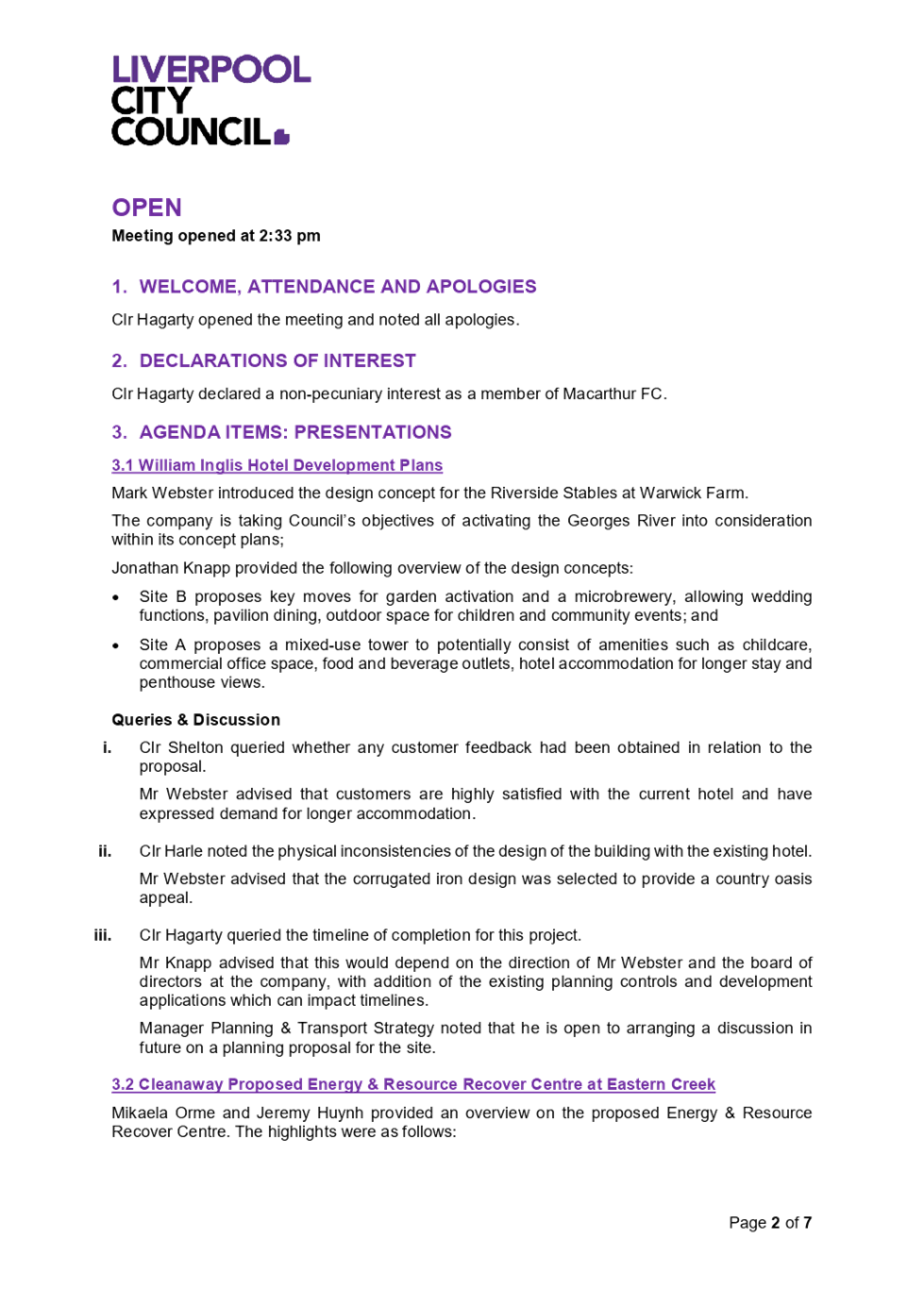 LIVERPOOL
CITY
COUNCIL

OPEN
Meeting opened at 2:33 pm

1. WELCOME, ATTENDANCE AND APOLOGIES

Clr Hagarty opened the meeting and noted all apologies.

2. DECLARATIONS OF INTEREST

Clr Hagarty declared a non-pecuniary interest as a member of Macarthur FC.

3. AGENDA ITEMS: PRESENTATIONS

3.1 William Inglis Hotel Development Plans

Mark Webster introduced the design concept for the Riverside Stables at Warwick Farm.

The company is taking Council's objectives of activating the Georges River into consideration within its concept plans;

Jonathan Knapp provided the following overview of the design concepts:

• Site B proposes key moves for garden activation and a microbrewery, allowing wedding functions, pavilion dining, outdoor space for children and community events; and

• Site A proposes a mixed-use tower to potentially consist of amenities such as childcare, commercial office space, food and beverage outlets, hotel accommodation for longer stay and penthouse views.

Queries & Discussion

i. Clr Shelton queried whether any customer feedback had been obtained in relation to the proposal.

Mr Webster advised that customers are highly satisfied with the current hotel and have expressed demand for longer accommodation.

ii. Clr Harle noted the physical inconsistencies of the design of the building with the existing hotel.

Mr Webster advised that the corrugated iron design was selected to provide a country oasis appeal.

iii. Clr Hagarty queried the timeline of completion for this project.

Mr Knapp advised that this would depend on the direction of Mr Webster and the board of directors at the company, with addition of the existing planning controls and development applications which can impact timelines.

Manager Planning & Transport Strategy noted that he is open to arranging a discussion in future on a planning proposal for the site.

3.2 Cleanaway Proposed Energy & Resource Recover Centre at Eastern Creek

Mikaela Orme and Jeremy Huynh provided an overview on the proposed Energy & Resource Recover Centre. The highlights were as follows:

Page 2 of 7